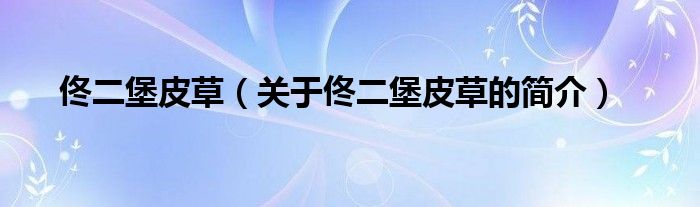 佟二堡皮草（关于佟二堡皮草的简介）